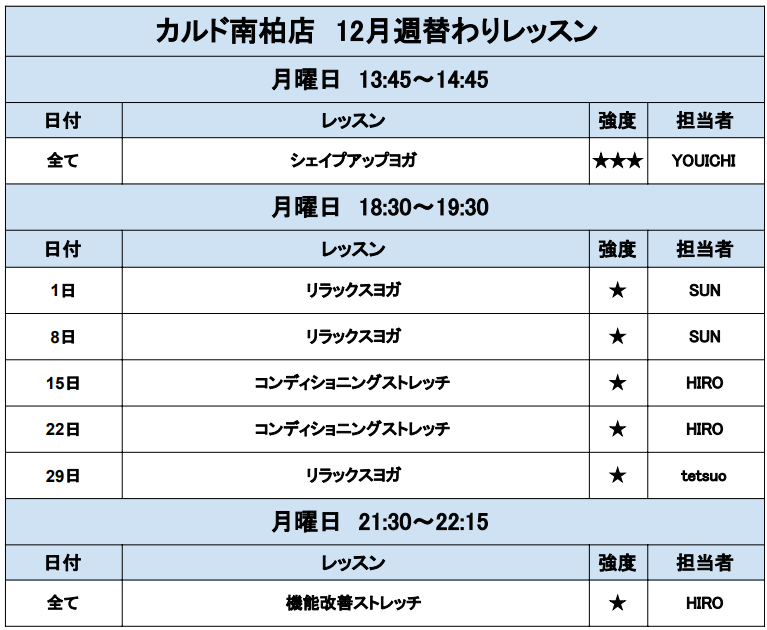 カルド南柏店 12月週替わりレッスン

月曜日 13:45～14:45

| 日付 | レッスン | 強度 | 担当者 |
|---|---|---|---|
| 全て | シェイプアップヨガ | ★★★ | YOUICHI |

月曜日 18:30～19:30

| 日付 | レッスン | 強度 | 担当者 |
|---|---|---|---|
| 1日 | リラックスヨガ | ★ | SUN |
| 8日 | リラックスヨガ | ★ | SUN |
| 15日 | コンディショニングストレッチ | ★ | HIRO |
| 22日 | コンディショニングストレッチ | ★ | HIRO |
| 29日 | リラックスヨガ | ★ | tetsuo |

月曜日 21:30～22:15

| 日付 | レッスン | 強度 | 担当者 |
|---|---|---|---|
| 全て | 機能改善ストレッチ | ★ | HIRO |